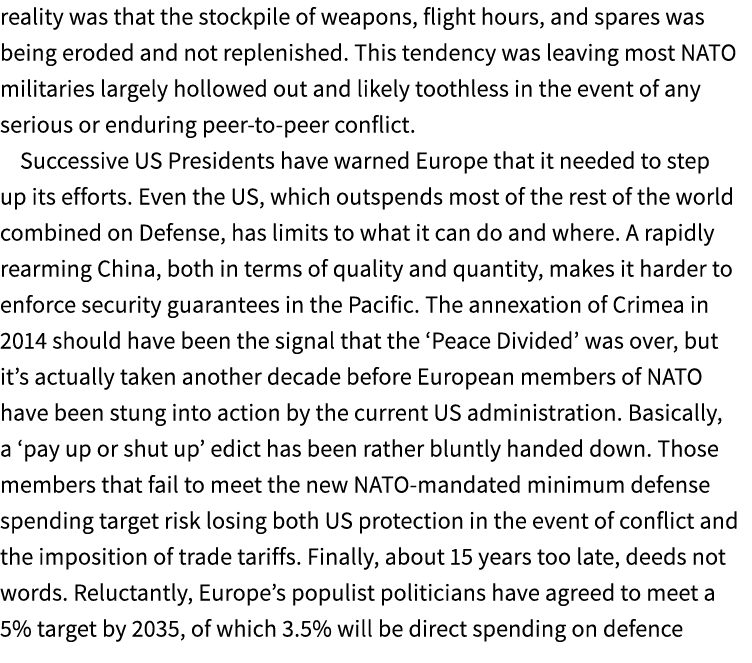 reality was that the stockpile of weapons, flight hours, and spares was being eroded and not replenished. This tendency was leaving most NATO militaries largely hollowed out and likely toothless in the event of any serious or enduring peer-to-peer conflict.

Successive US Presidents have warned Europe that it needed to step up its efforts. Even the US, which outspends most of the rest of the world combined on Defense, has limits to what it can do and where. A rapidly rearming China, both in terms of quality and quantity, makes it harder to enforce security guarantees in the Pacific. The annexation of Crimea in 2014 should have been the signal that the ‘Peace Divided’ was over, but it’s actually taken another decade before European members of NATO have been stung into action by the current US administration. Basically, a ‘pay up or shut up’ edict has been rather bluntly handed down. Those members that fail to meet the new NATO-mandated minimum defense spending target risk losing both US protection in the event of conflict and the imposition of trade tariffs. Finally, about 15 years too late, deeds not words. Reluctantly, Europe’s populist politicians have agreed to meet a 5% target by 2035, of which 3.5% will be direct spending on defence